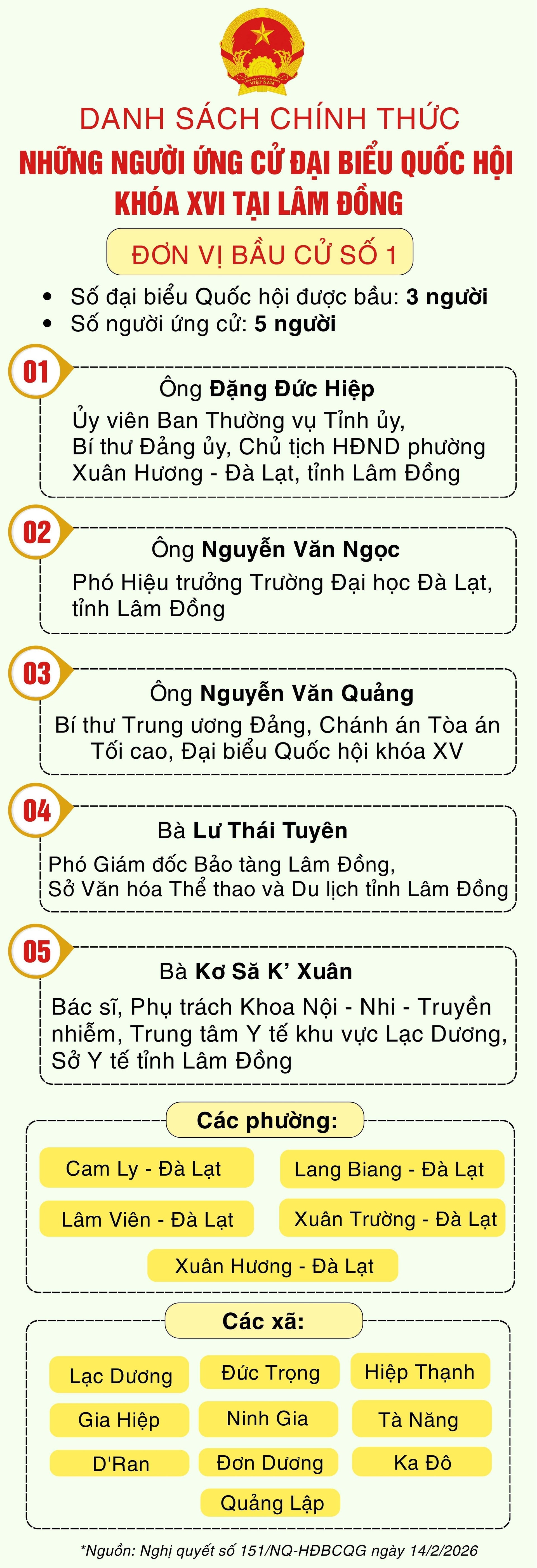 DANH SÁCH CHÍNH THỨC

NHỮNG NGƯỜI ỨNG CỬ ĐẠI BIỂU QUỐC HỘI KHÓA XVI TẠI LÂM ĐỒNG

ĐƠN VỊ BẦU CỬ SỐ 1

• Số đại biểu Quốc hội được bầu: 3 người
• Số người ứng cử: 5 người

01

Ông Đặng Đức Hiệp

Ủy viên Ban Thường vụ Tỉnh ủy, Bí thư Đảng ủy, Chủ tịch HĐND phường Xuân Hương - Đà Lạt, tỉnh Lâm Đồng

02

Ông Nguyễn Văn Ngọc

Phó Hiệu trưởng Trường Đại học Đà Lạt, tỉnh Lâm Đồng

03

Ông Nguyễn Văn Quảng

Bí thư Trung ương Đảng, Chánh án Tòa án Tối cao, Đại biểu Quốc hội khóa XV

04

Bà Lư Thái Tuyên

Phó Giám đốc Bảo tàng Lâm Đồng, Sở Văn hóa Thể thao và Du lịch tỉnh Lâm Đồng

05

Bà Kơ Să K' Xuân

Bác sĩ, Phụ trách Khoa Nội - Nhi - Truyền nhiễm, Trung tâm Y tế khu vực Lạc Dương, Sở Y tế tỉnh Lâm Đồng

Các phường:

Cam Ly - Đà Lạt
Lang Biang - Đà Lạt
Lâm Viên - Đà Lạt
Xuân Trường - Đà Lạt
Xuân Hương - Đà Lạt

Các xã:

Lạc Dương
Đức Trọng
Hiệp Thạnh
Gia Hiệp
Ninh Gia
Tà Năng
D'Ran
Đơn Dương
Ka Đô
Quảng Lập

*Nguồn: Nghị quyết số 151/NQ-HĐBCQG ngày 14/2/2026